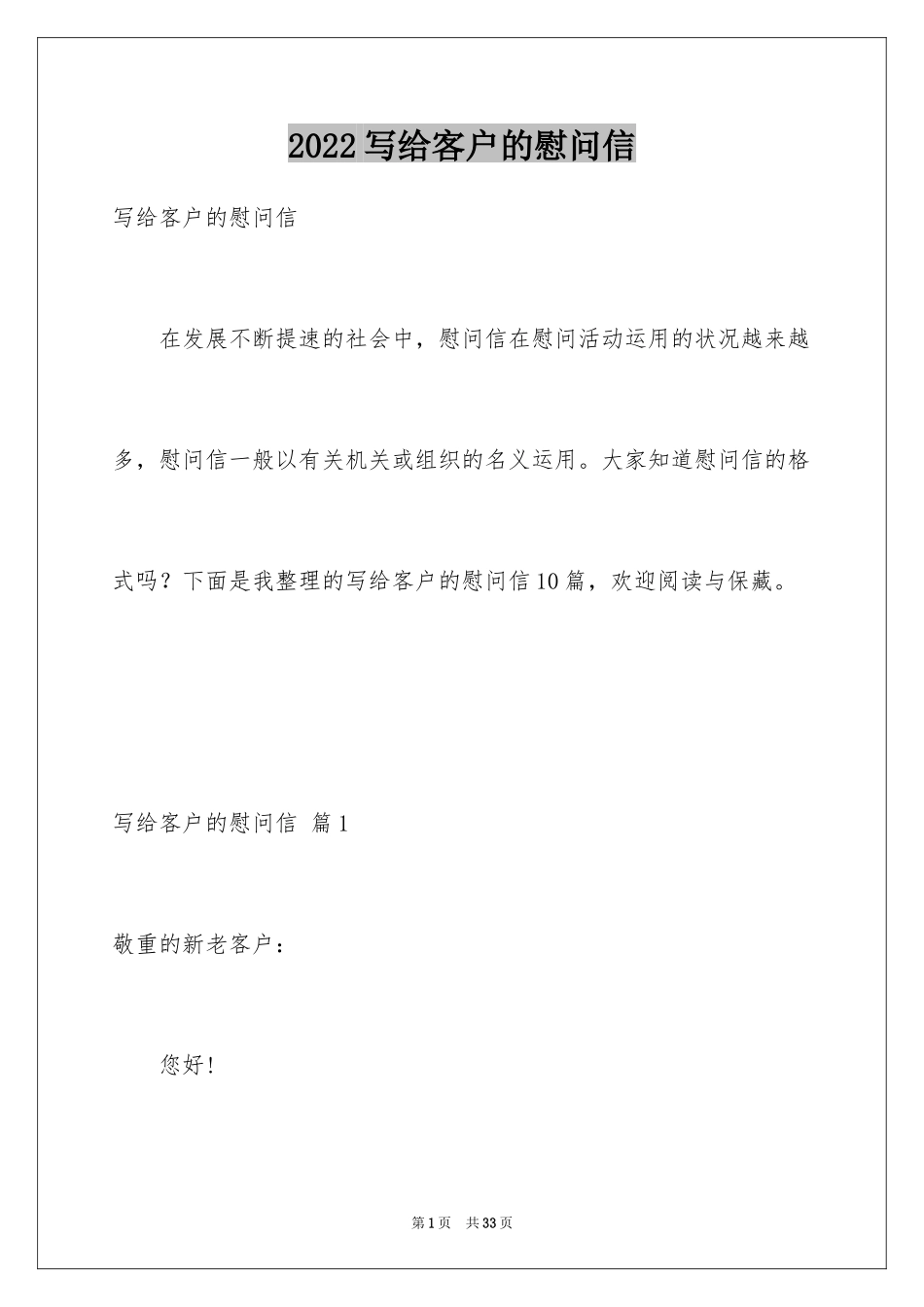 2022写给客户的慰问信

写给客户的慰问信

在发展不断提速的社会中，慰问信在慰问活动运用的状况越来越多，慰问信一般以有关机关或组织的名义运用。大家知道慰问信的格式吗？下面是我整理的写给客户的慰问信10篇，欢迎阅读与保藏。

写给客户的慰问信 篇1

敬重的新老客户：

您好！

第1页 共33页